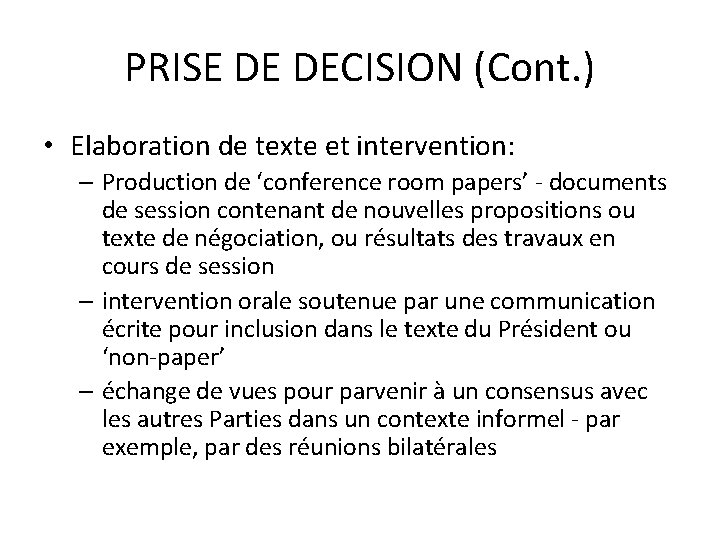 PRISE DE DECISION (Cont.)

• Elaboration de texte et intervention:

– Production de ‘conference room papers’ - documents de session contenant de nouvelles propositions ou texte de négociation, ou résultats des travaux en cours de session

– intervention orale soutenue par une communication écrite pour inclusion dans le texte du Président ou ‘non-paper’

– échange de vues pour parvenir à un consensus avec les autres Parties dans un contexte informel - par exemple, par des réunions bilatérales